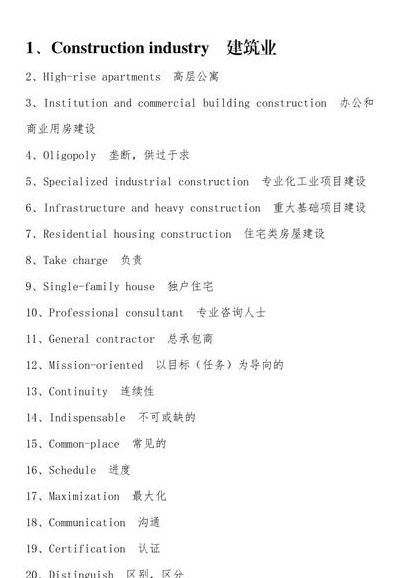 1、Construction industry 建筑业

2、High-rise apartments 高层公寓

3、Institution and commercial building construction 办公和商业用房建设

4、Oligopoly 垄断，供过于求

5、Specialized industrial construction 专业化工业项目建设

6、Infrastructure and heavy construction 重大基础项目建设

7、Residential housing construction 住宅类房屋建设

8、Take charge 负责

9、Single-family house 独户住宅

10、Professional consultant 专业咨询人士

11、General contractor 总承包商

12、Mission-oriented 以目标（任务）为导向的

13、Continuity 连续性

14、Indispensable 不可或缺的

15、Common-place 常见的

16、Schedule 进度

17、Maximization 最大化

18、Communication 沟通

19、Certification 认证

20、Distinguish 区别，区分